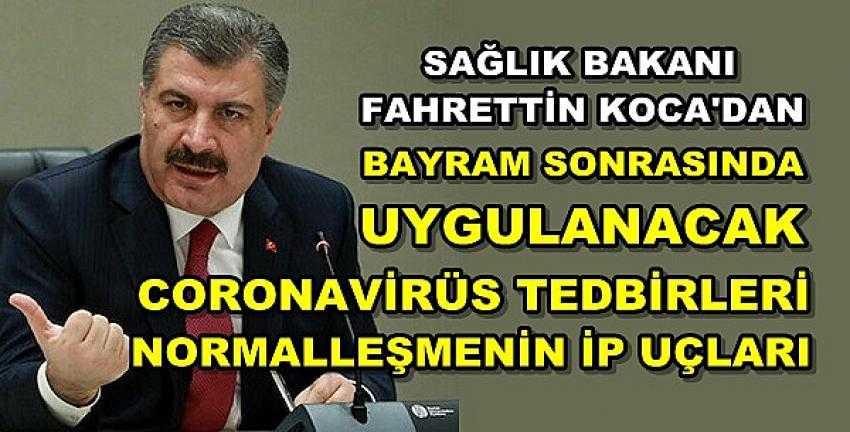 SAĞLIK BAKANI
FAHRETTİN KOCA'DAN
BAYRAM SONRASINDA
UYGULANACAK
CORONAVİRÜS TEDBİRLERİ
NORMALLEŞMENİN İP UÇLARI